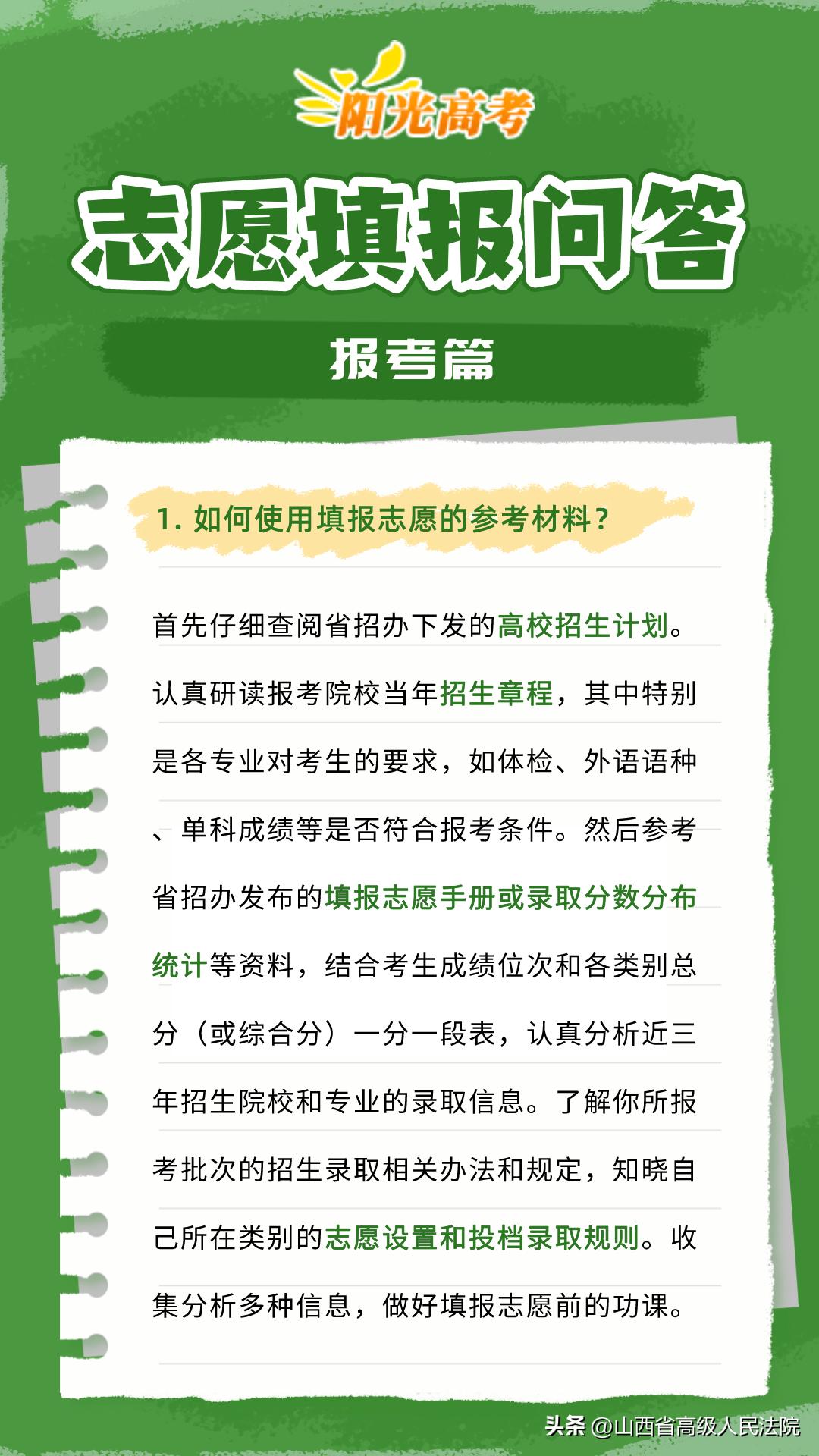 阳光高考

志愿填报问答

报考篇

1. 如何使用填报志愿的参考材料？

首先仔细查阅省招办下发的高校招生计划。认真研读报考院校当年招生章程，其中特别是各专业对考生的要求，如体检、外语语种、单科成绩等是否符合报考条件。然后参考省招办发布的填报志愿手册或录取分数分布统计等资料，结合考生成绩位次和各类别总分（或综合分）一分一段表，认真分析近三年招生院校和专业的录取信息。了解你所报考批次的招生录取相关办法和规定，知晓自己所在类别的志愿设置和投档录取规则。收集分析多种信息，做好填报志愿前的功课。

头条 @山西省高级人民法院